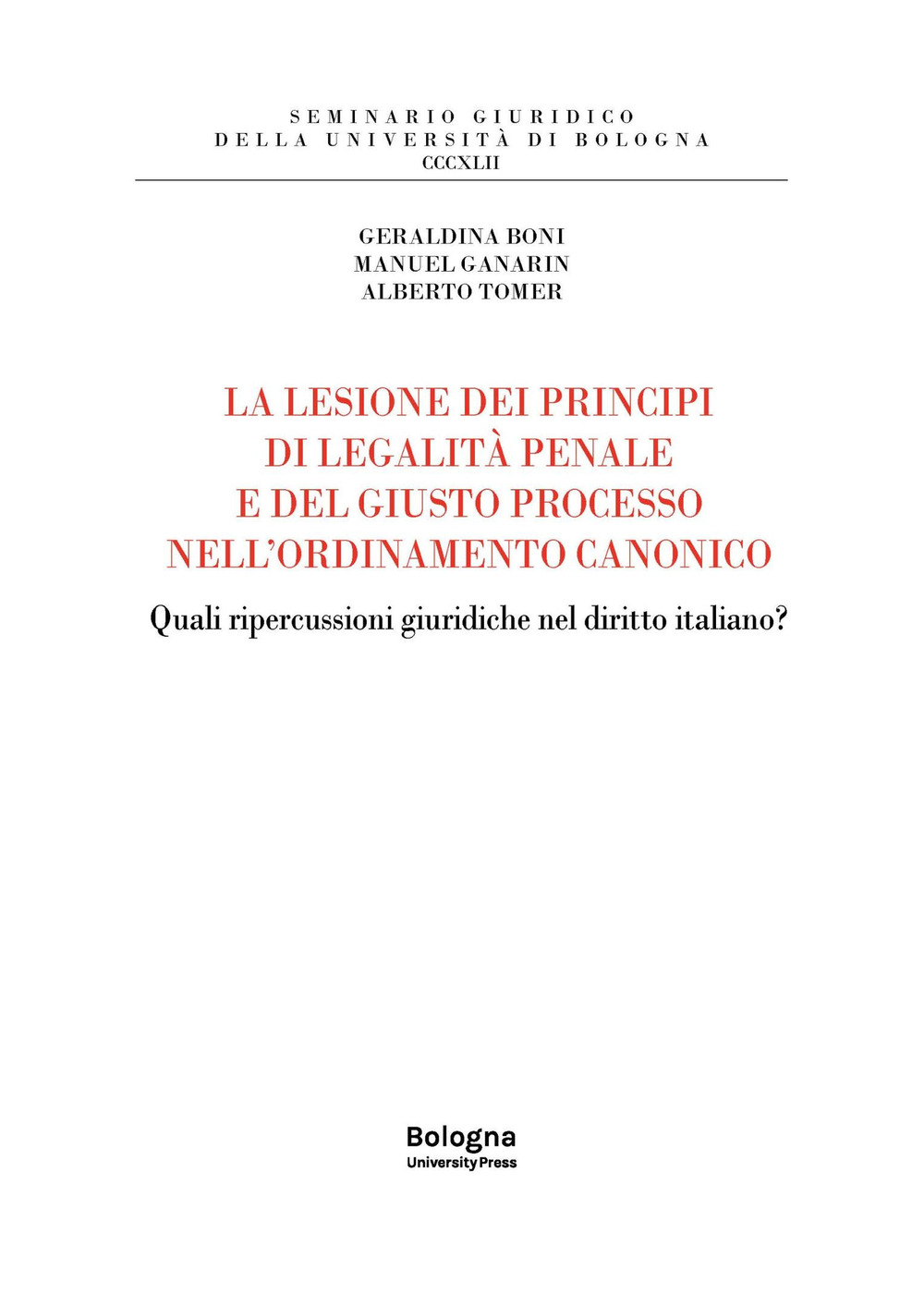 SEMINARIO GIURIDICO
DELLA UNIVERSITÀ DI BOLOGNA
CCCXLII

GERALDINA BONI
MANUEL GANARIN
ALBERTO TOMER

LA LESIONE DEI PRINCIPI DI LEGALITÀ PENALE E DEL GIUSTO PROCESSO NELL'ORDINAMENTO CANONICO

Quali ripercussioni giuridiche nel diritto italiano?

Bologna
University Press